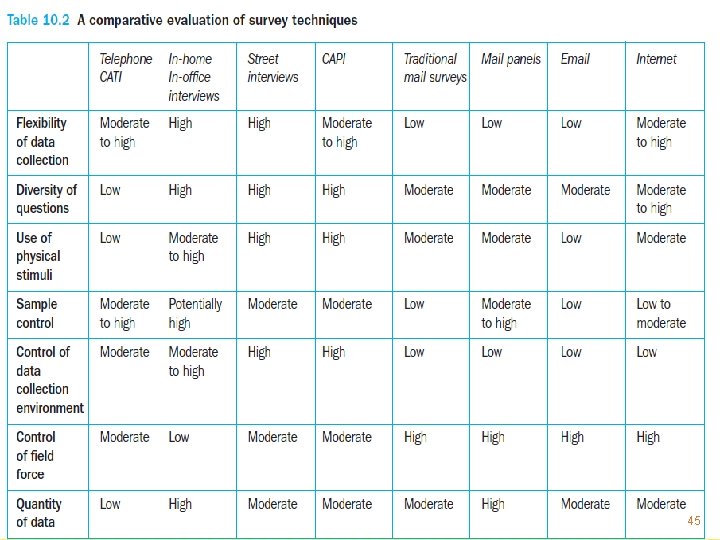 Table 10.2 A comparative evaluation of survey techniques

| | Telephone CATI | In-home In-office interviews | Street interviews | CAPI | Traditional mail surveys | Mail panels | Email | Internet |
|---|---|---|---|---|---|---|---|---|
| Flexibility of data collection | Moderate to high | High | High | Moderate to high | Low | Low | Low | Moderate to high |
| Diversity of questions | Low | High | High | High | Moderate | Moderate | Moderate | Moderate to high |
| Use of physical stimuli | Low | Moderate to high | High | High | Moderate | Moderate | Low | Moderate |
| Sample control | Moderate to high | Potentially high | Moderate | Moderate | Low | Moderate to high | Low | Low to moderate |
| Control of data collection environment | Moderate | Moderate to high | High | High | Low | Low | Low | Low |
| Control of field force | Moderate | Low | Moderate | Moderate | High | High | High | High |
| Quantity of data | Low | High | Moderate | Moderate | Moderate | High | Moderate | Moderate |

45